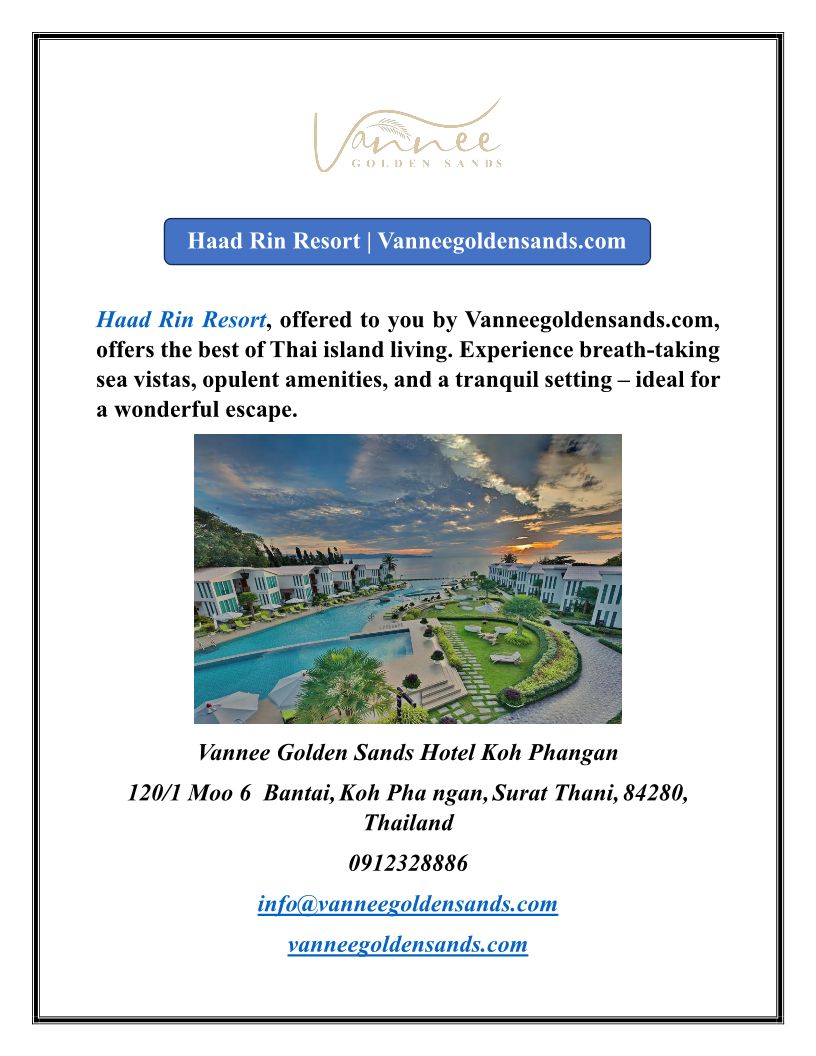 Vannee
GOLDEN SANDS

Haad Rin Resort | Vanneegoldensands.com

Haad Rin Resort, offered to you by Vanneegoldensands.com, offers the best of Thai island living. Experience breath-taking sea vistas, opulent amenities, and a tranquil setting – ideal for a wonderful escape.

Vannee Golden Sands Hotel Koh Phangan

120/1 Moo 6 Bantai, Koh Pha ngan, Surat Thani, 84280, Thailand

0912328886

info@vanneegoldensands.com

vanneegoldensands.com